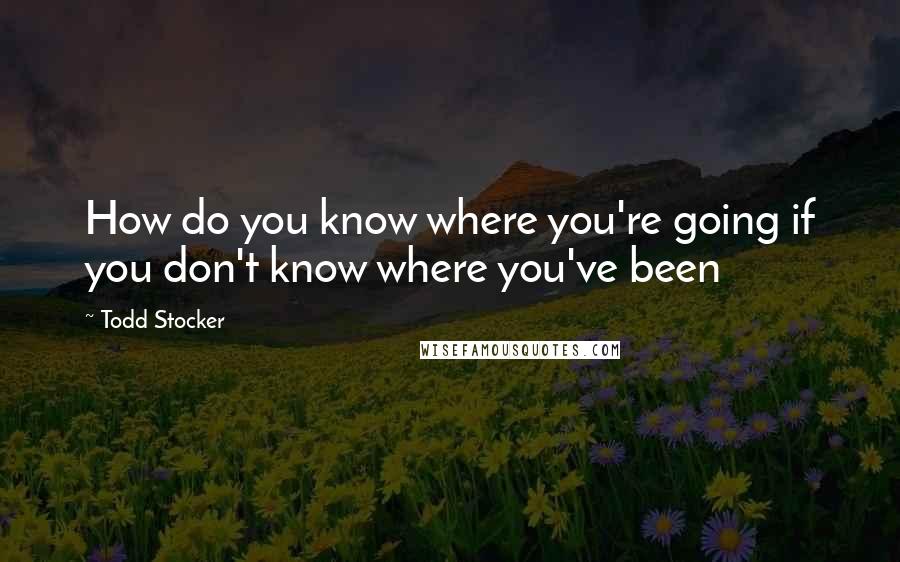 How do you know where you're going if you don't know where you've been

~ Todd Stocker

WISEFAMOUSQUOTES.COM